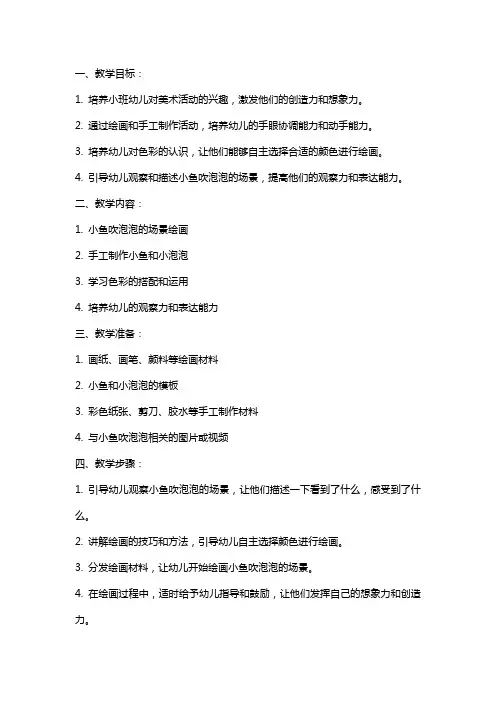 一、教学目标：

1. 培养小班幼儿对美术活动的兴趣，激发他们的创造力和想象力。

2. 通过绘画和手工制作活动，培养幼儿的手眼协调能力和动手能力。

3. 培养幼儿对色彩的认识，让他们能够自主选择合适的颜色进行绘画。

4. 引导幼儿观察和描述小鱼吹泡泡的场景，提高他们的观察力和表达能力。

二、教学内容：

1. 小鱼吹泡泡的场景绘画

2. 手工制作小鱼和小泡泡

3. 学习色彩的搭配和运用

4. 培养幼儿的观察力和表达能力

三、教学准备：

1. 画纸、画笔、颜料等绘画材料

2. 小鱼和小泡泡的模板

3. 彩色纸张、剪刀、胶水等手工制作材料

4. 与小鱼吹泡泡相关的图片或视频

四、教学步骤：

1. 引导幼儿观察小鱼吹泡泡的场景，让他们描述一下看到了什么，感受到了什么。

2. 讲解绘画的技巧和方法，引导幼儿自主选择颜色进行绘画。

3. 分发绘画材料，让幼儿开始绘画小鱼吹泡泡的场景。

4. 在绘画过程中，适时给予幼儿指导和鼓励，让他们发挥自己的想象力和创造力。